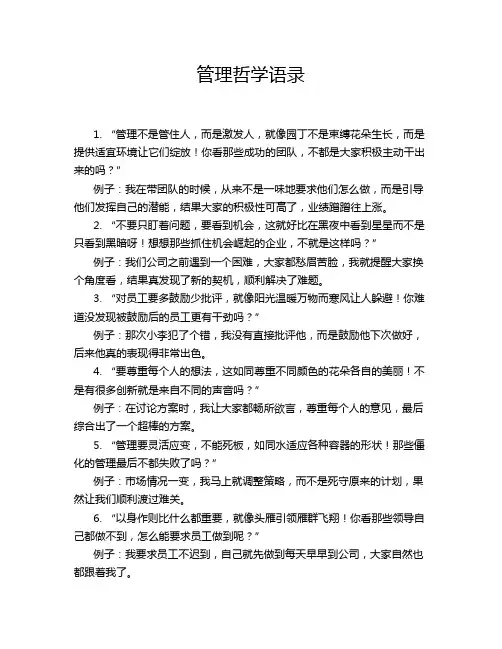 管理哲学语录

1. “管理不是管住人，而是激发人，就像园丁不是束缚花朵生长，而是提供适宜环境让它们绽放！你看那些成功的团队，不都是大家积极主动干出来的吗？”

例子：我在带团队的时候，从来不是一味地要求他们怎么做，而是引导他们发挥自己的潜能，结果大家的积极性可高了，业绩蹭蹭往上涨。

2. “不要只盯着问题，要看到机会，这就好比在黑夜中看到星星而不是只看到黑暗呀！想想那些抓住机会崛起的企业，不就是这样吗？”

例子：我们公司之前遇到一个困难，大家都愁眉苦脸，我就提醒大家换个角度看，结果真发现了新的契机，顺利解决了难题。

3. “对员工要多鼓励少批评，就像阳光温暖万物而寒风让人躲避！你难道没发现被鼓励后的员工更有干劲吗？”

例子：那次小李犯了个错，我没有直接批评他，而是鼓励他下次做好，后来他真的表现得非常出色。

4. “要尊重每个人的想法，这如同尊重不同颜色的花朵各自的美丽！不是有很多创新就是来自不同的声音吗？”

例子：在讨论方案时，我让大家都畅所欲言，尊重每个人的意见，最后综合出了一个超棒的方案。

5. “管理要灵活应变，不能死板，如同水适应各种容器的形状！那些僵化的管理最后不都失败了吗？”

例子：市场情况一变，我马上就调整策略，而不是死守原来的计划，果然让我们顺利渡过难关。

6. “以身作则比什么都重要，就像头雁引领雁群飞翔！你看那些领导自己都做不到，怎么能要求员工做到呢？”

例子：我要求员工不迟到，自己就先做到每天早早到公司，大家自然也都跟着我了。